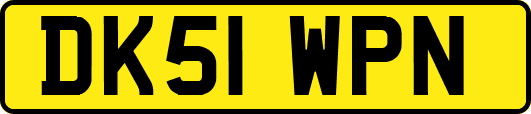 DK51 WPN